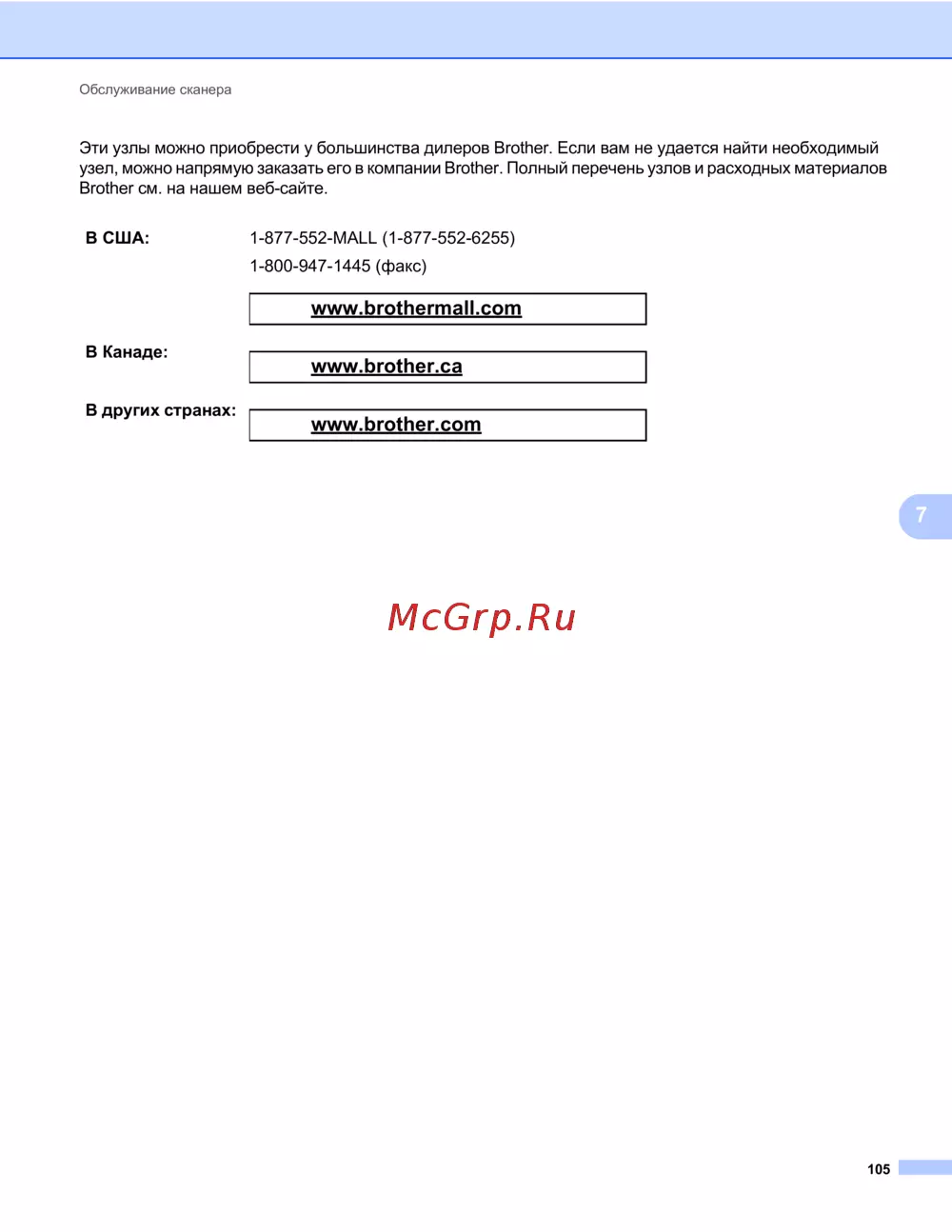 Обслуживание сканера

Эти узлы можно приобрести у большинства дилеров Brother. Если вам не удается найти необходимый узел, можно напрямую заказать его в компании Brother. Полный перечень узлов и расходных материалов Brother см. на нашем веб-сайте.

В США: 1-877-552-MALL (1-877-552-6255)
1-800-947-1445 (факс)

www.brothermall.com

В Канаде: www.brother.ca

В других странах: www.brother.com

7

McGrp.Ru

105